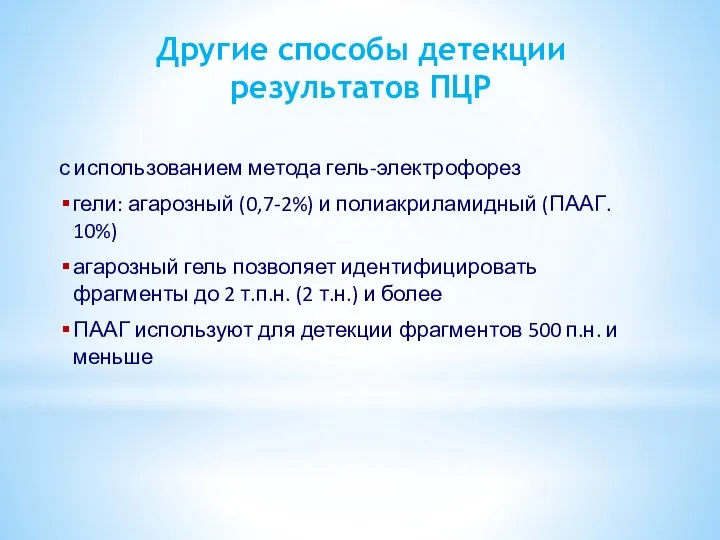 Другие способы детекции результатов ПЦР

с использованием метода гель-электрофорез

▪ гели: агарозный (0,7-2%) и полиакриламидный (ПААГ. 10%)

▪ агарозный гель позволяет идентифицировать фрагменты до 2 т.п.н. (2 т.н.) и более

▪ ПААГ используют для детекции фрагментов 500 п.н. и меньше